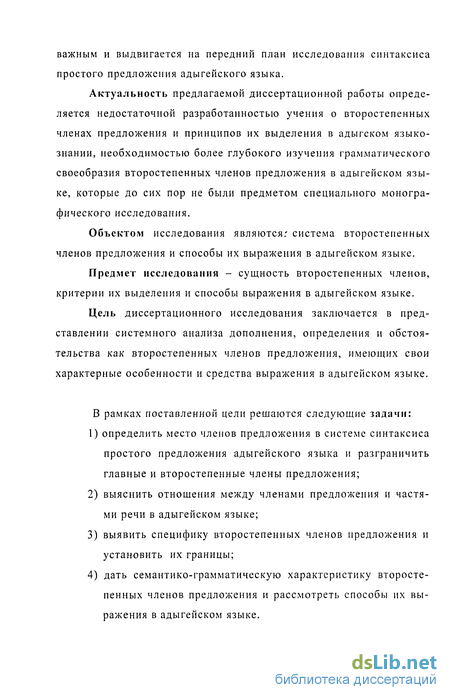 важным и выдвигается на передний план исследования синтаксиса простого предложения адыгейского языка.

Актуальность предлагаемой диссертационной работы определяется недостаточной разработанностью учения о второстепенных членах предложения и принципов их выделения в адыгском языкознании, необходимостью более глубокого изучения грамматического своеобразия второстепенных членов предложения в адыгейском языке, которые до сих пор не были предметом специального монографического исследования.

Объектом исследования являются: система второстепенных членов предложения и способы их выражения в адыгейском языке.

Предмет исследования – сущность второстепенных членов, критерии их выделения и способы выражения в адыгейском языке.

Цель диссертационного исследования заключается в представлении системного анализа дополнения, определения и обстоятельства как второстепенных членов предложения, имеющих свои характерные особенности и средства выражения в адыгейском языке.

В рамках поставленной цели решаются следующие задачи:

1) определить место членов предложения в системе синтаксиса простого предложения адыгейского языка и разграничить главные и второстепенные члены предложения;

2) выяснить отношения между членами предложения и частями речи в адыгейском языке;

3) выявить специфику второстепенных членов предложения и установить их границы;

4) дать семантико-грамматическую характеристику второстепенных членов предложения и рассмотреть способы их выражения в адыгейском языке.

dsLib.net
библиотека диссертаций